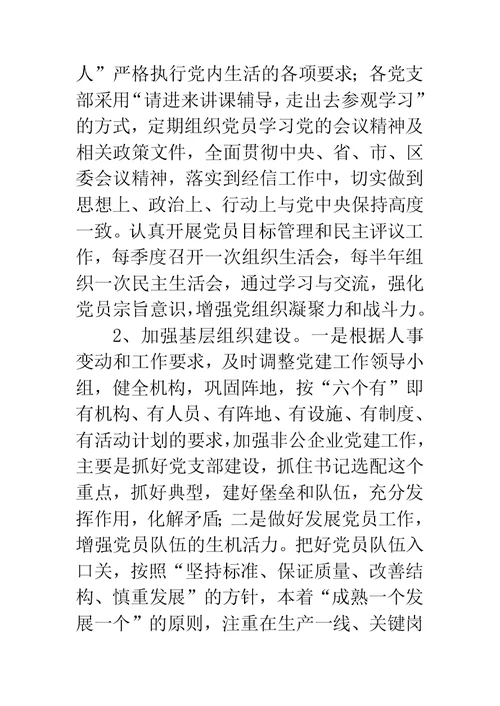 人”严格执行党内生活的各项要求；各党支部采用“请进来讲课辅导，走出去参观学习”的方式，定期组织党员学习党的会议精神及相关政策文件，全面贯彻中央、省、市、区委会议精神，落实到经信工作中，切实做到思想上、政治上、行动上与党中央保持高度一致。认真开展党员目标管理和民主评议工作，每季度召开一次组织生活会，每半年组织一次民主生活会，通过学习与交流，强化党员宗旨意识，增强党组织凝聚力和战斗力。

2、加强基层组织建设。一是根据人事变动和工作要求，及时调整党建工作领导小组，健全机构，巩固阵地，按“六个有”即有机构、有人员、有阵地、有设施、有制度、有活动计划的要求，加强非公企业党建工作，主要是抓好党支部建设，抓住书记选配这个重点，抓好典型，建好堡垒和队伍，充分发挥作用，化解矛盾；二是做好发展党员工作，增强党员队伍的生机活力。把好党员队伍入口关，按照“坚持标准、保证质量、改善结构、慎重发展”的方针，本着“成熟一个发展一个”的原则，注重在生产一线、关键岗